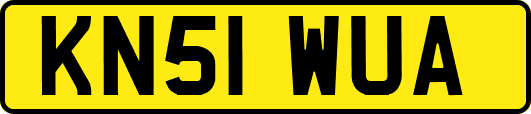 KN51 WUA